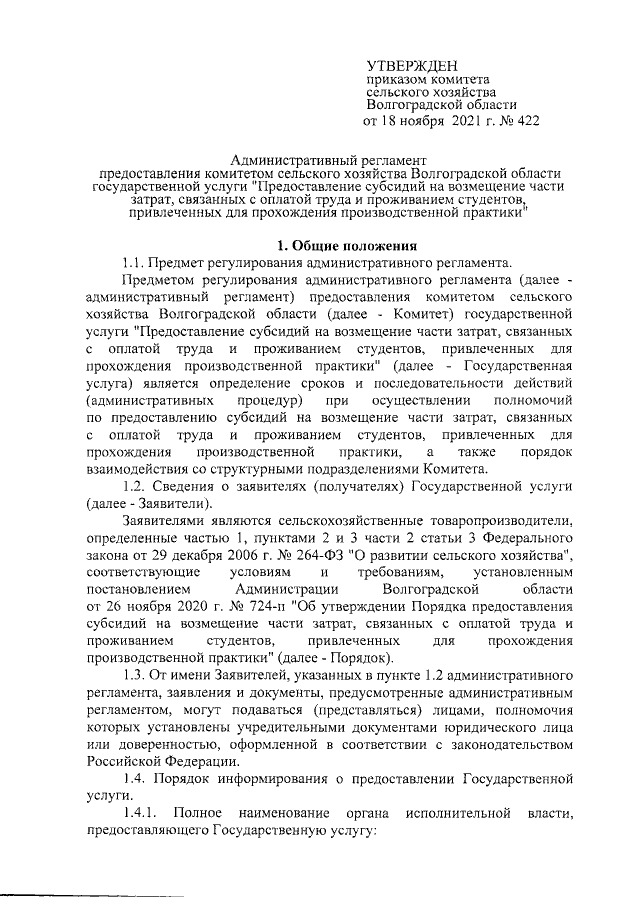 УТВЕРЖДЕН
приказом комитета
сельского хозяйства
Волгоградской области
от 18 ноября 2021 г. № 422

Административный регламент
предоставления комитетом сельского хозяйства Волгоградской области государственной услуги "Предоставление субсидий на возмещение части затрат, связанных с оплатой труда и проживанием студентов, привлеченных для прохождения производственной практики"

1. Общие положения

1.1. Предмет регулирования административного регламента.

Предметом регулирования административного регламента (далее - административный регламент) предоставления комитетом сельского хозяйства Волгоградской области (далее - Комитет) государственной услуги "Предоставление субсидий на возмещение части затрат, связанных с оплатой труда и проживанием студентов, привлеченных для прохождения производственной практики" (далее - Государственная услуга) является определение сроков и последовательности действий (административных процедур) при осуществлении полномочий по предоставлению субсидий на возмещение части затрат, связанных с оплатой труда и проживанием студентов, привлеченных для прохождения производственной практики, а также порядок взаимодействия со структурными подразделениями Комитета.

1.2. Сведения о заявителях (получателях) Государственной услуги (далее - Заявители).

Заявителями являются сельскохозяйственные товаропроизводители, определенные частью 1, пунктами 2 и 3 части 2 статьи 3 Федерального закона от 29 декабря 2006 г. № 264-ФЗ "О развитии сельского хозяйства", соответствующие условиям и требованиям, установленным постановлением Администрации Волгоградской области от 26 ноября 2020 г. № 724-п "Об утверждении Порядка предоставления субсидий на возмещение части затрат, связанных с оплатой труда и проживанием студентов, привлеченных для прохождения производственной практики" (далее - Порядок).

1.3. От имени Заявителей, указанных в пункте 1.2 административного регламента, заявления и документы, предусмотренные административным регламентом, могут подаваться (представляться) лицами, полномочия которых установлены учредительными документами юридического лица или доверенностью, оформленной в соответствии с законодательством Российской Федерации.

1.4. Порядок информирования о предоставлении Государственной услуги.

1.4.1. Полное наименование органа исполнительной власти, предоставляющего Государственную услугу: